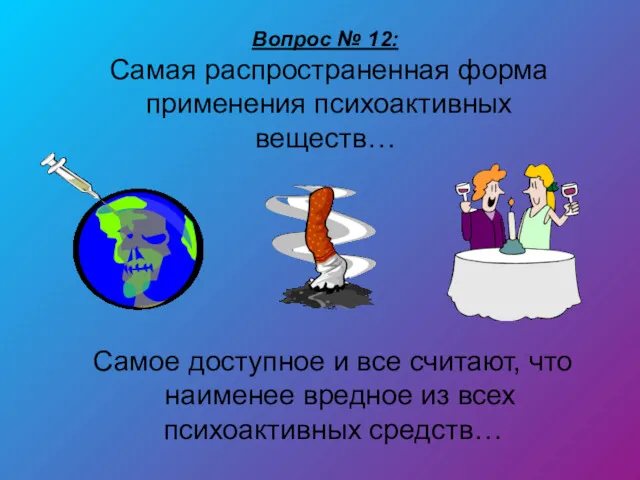 Вопрос № 12:
Самая распространенная форма применения психоактивных веществ…

Самое доступное и все считают, что наименее вредное из всех психоактивных средств…